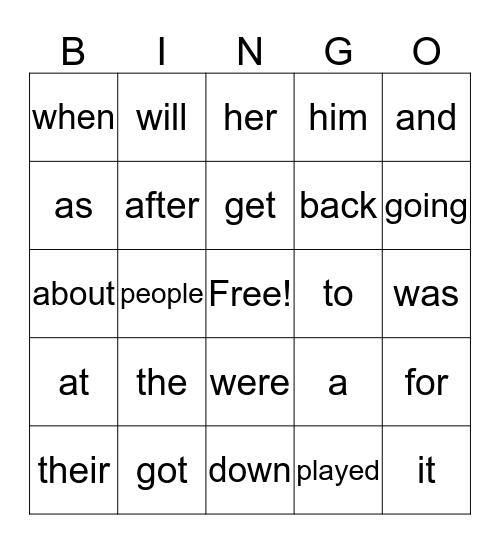 | B | I | N | G | O |
|---|---|---|---|---|
| when | will | her | him | and |
| as | after | get | back | going |
| about | people | Free! | to | was |
| at | the | were | a | for |
| their | got | down | played | it |